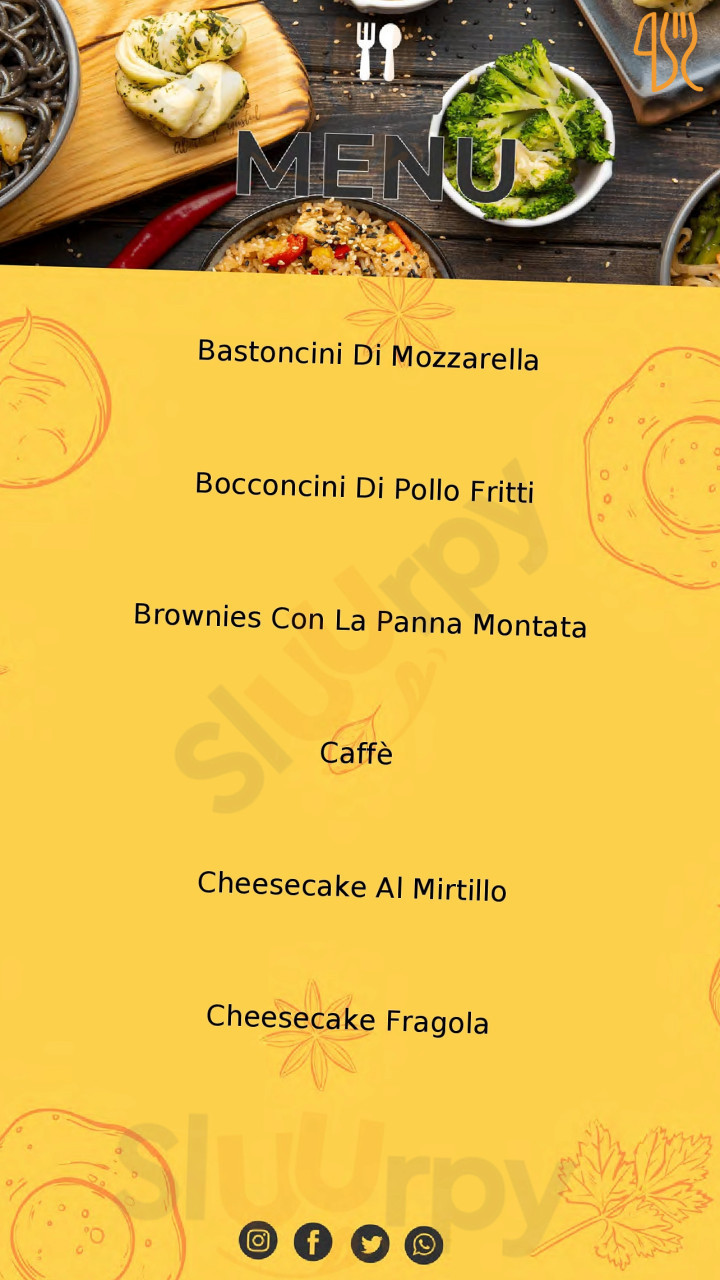 MENU

Bastoncini Di Mozzarella

Bocconcini Di Pollo Fritti

Brownies Con La Panna Montata

Caffè

Cheesecake Al Mirtillo

Cheesecake Fragola

Sluurpy